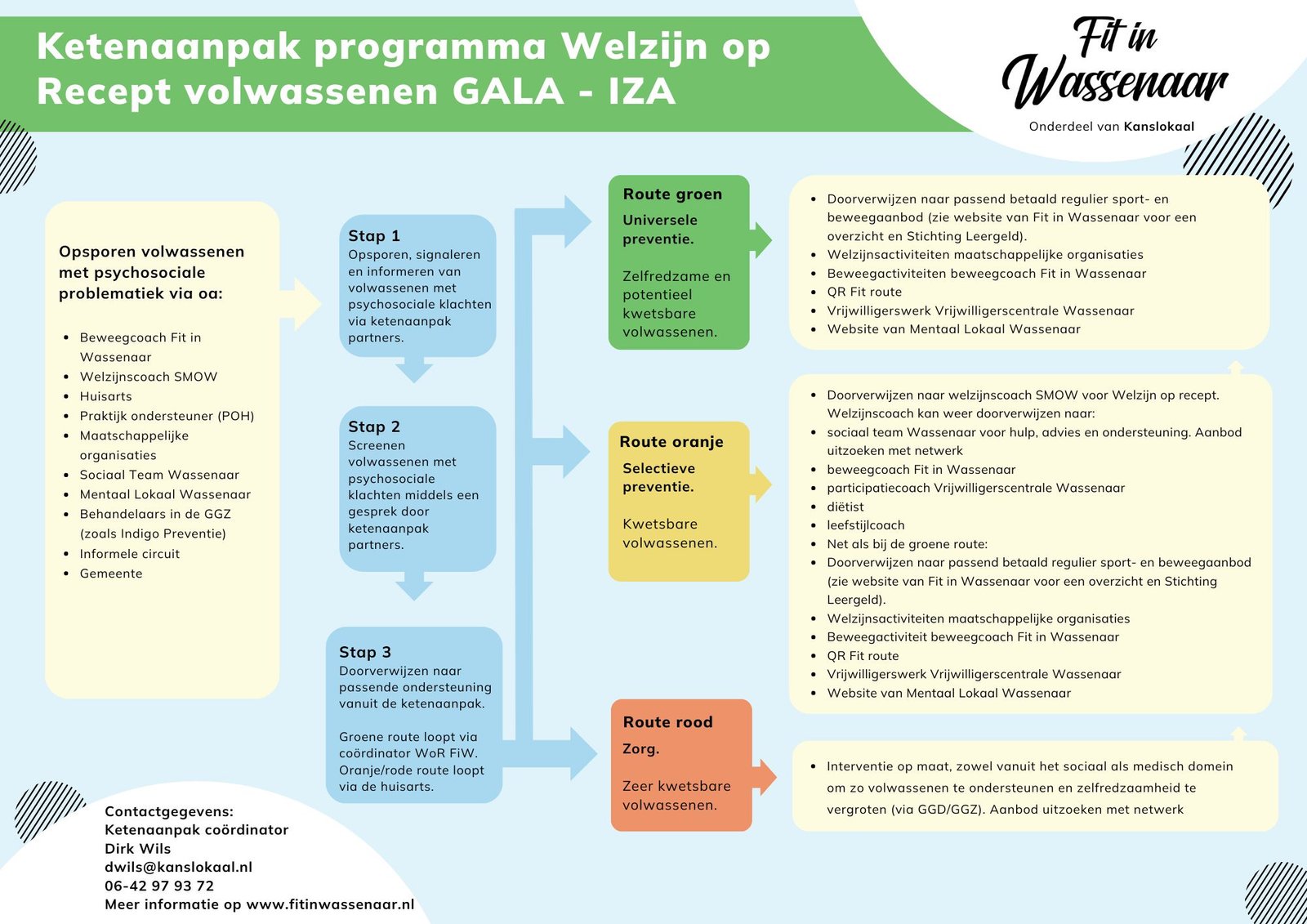 Ketenaanpak programma Welzijn op Recept volwassenen GALA - IZA

Fit in Wassenaar
Onderdeel van Kanslokaal

Opsporen volwassenen met psychosociale problematiek via oa:

- Beweegcoach Fit in Wassenaar
- Welzijnscoach SMOW
- Huisarts
- Praktijk ondersteuner (POH)
- Maatschappelijke organisaties
- Sociaal Team Wassenaar
- Mentaal Lokaal Wassenaar
- Behandelaars in de GGZ (zoals Indigo Preventie)
- Informele circuit
- Gemeente

Stap 1
Opsporen, signaleren en informeren van volwassenen met psychosociale klachten via ketenaanpak partners.

Stap 2
Screenen volwassenen met psychosociale klachten middels een gesprek door ketenaanpak partners.

Stap 3
Doorverwijzen naar passende ondersteuning vanuit de ketenaanpak.

Groene route loopt via coördinator WoR FiW. Oranje/rode route loopt via de huisarts.

Route groen
Universele preventie.

Zelfredzame en potentieel kwetsbare volwassenen.

- Doorverwijzen naar passend betaald regulier sport- en beweegaanbod (zie website van Fit in Wassenaar voor een overzicht en Stichting Leergeld).
- Welzijnsactiviteiten maatschappelijke organisaties
- Beweegactiviteiten beweegcoach Fit in Wassenaar
- QR Fit route
- Vrijwilligerswerk Vrijwilligerscentrale Wassenaar
- Website van Mentaal Lokaal Wassenaar

Route oranje
Selectieve preventie.

Kwetsbare volwassenen.

- Doorverwijzen naar welzijnscoach SMOW voor Welzijn op recept. Welzijnscoach kan weer doorverwijzen naar:
- sociaal team Wassenaar voor hulp, advies en ondersteuning. Aanbod uitzoeken met netwerk
- beweegcoach Fit in Wassenaar
- participatiecoach Vrijwilligerscentrale Wassenaar
- diëtist
- leefstijlcoach
- Net als bij de groene route:
- Doorverwijzen naar passend betaald regulier sport- en beweegaanbod (zie website van Fit in Wassenaar voor een overzicht en Stichting Leergeld).
- Welzijnsactiviteiten maatschappelijke organisaties
- Beweegactiviteit beweegcoach Fit in Wassenaar
- QR Fit route
- Vrijwilligerswerk Vrijwilligerscentrale Wassenaar
- Website van Mentaal Lokaal Wassenaar

Route rood
Zorg.

Zeer kwetsbare volwassenen.

- Interventie op maat, zowel vanuit het sociaal als medisch domein om zo volwassenen te ondersteunen en zelfredzaamheid te vergroten (via GGD/GGZ). Aanbod uitzoeken met netwerk

Contactgegevens:
Ketenaanpak coördinator
Dirk Wils
dwils@kanslokaal.nl
06-42 97 93 72
Meer informatie op www.fitinwassenaar.nl